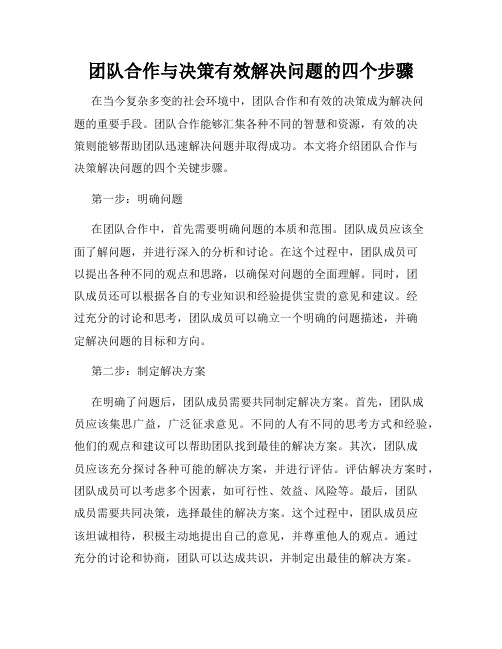 团队合作与决策有效解决问题的四个步骤

在当今复杂多变的社会环境中，团队合作和有效的决策成为解决问题的重要手段。团队合作能够汇集各种不同的智慧和资源，有效的决策则能够帮助团队迅速解决问题并取得成功。本文将介绍团队合作与决策解决问题的四个关键步骤。

第一步：明确问题

在团队合作中，首先需要明确问题的本质和范围。团队成员应该全面了解问题，并进行深入的分析和讨论。在这个过程中，团队成员可以提出各种不同的观点和思路，以确保对问题的全面理解。同时，团队成员还可以根据各自的专业知识和经验提供宝贵的意见和建议。经过充分的讨论和思考，团队成员可以确立一个明确的问题描述，并确定解决问题的目标和方向。

第二步：制定解决方案

在明确了问题后，团队成员需要共同制定解决方案。首先，团队成员应该集思广益，广泛征求意见。不同的人有不同的思考方式和经验，他们的观点和建议可以帮助团队找到最佳的解决方案。其次，团队成员应该充分探讨各种可能的解决方案，并进行评估。评估解决方案时，团队成员可以考虑多个因素，如可行性、效益、风险等。最后，团队成员需要共同决策，选择最佳的解决方案。这个过程中，团队成员应该坦诚相待，积极主动地提出自己的意见，并尊重他人的观点。通过充分的讨论和协商，团队可以达成共识，并制定出最佳的解决方案。